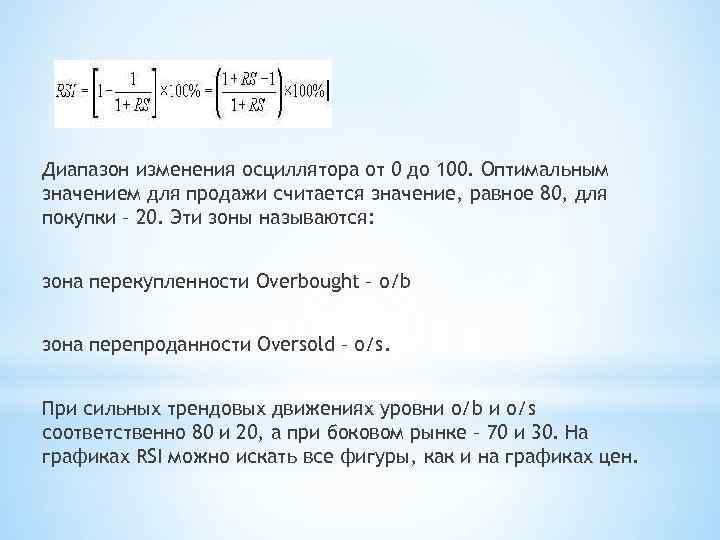 $RSI = \left[1 - \frac{1}{1+RS}\right] \times 100\% = \left(\frac{1+RS-1}{1+RS}\right) \times 100\%$

Диапазон изменения осциллятора от 0 до 100. Оптимальным значением для продажи считается значение, равное 80, для покупки – 20. Эти зоны называются:

зона перекупленности Overbought – o/b

зона перепроданности Oversold – o/s.

При сильных трендовых движениях уровни o/b и o/s соответственно 80 и 20, а при боковом рынке – 70 и 30. На графиках RSI можно искать все фигуры, как и на графиках цен.